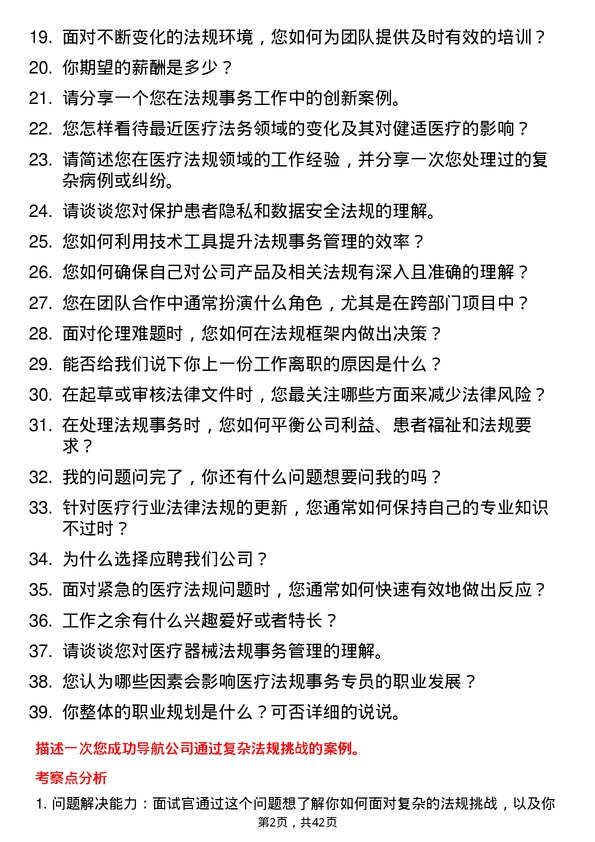 19. 面对不断变化的法规环境，您如何为团队提供及时有效的培训？

20. 你期望的薪酬是多少？

21. 请分享一个您在法规事务工作中的创新案例。

22. 您怎样看待最近医疗法务领域的变化及其对健适医疗的影响？

23. 请简述您在医疗法规领域的工作经验，并分享一次您处理过的复杂病例或纠纷。

24. 请谈谈您对保护患者隐私和数据安全法规的理解。

25. 您如何利用技术工具提升法规事务管理的效率？

26. 您如何确保自己对公司产品及相关法规有深入且准确的理解？

27. 您在团队合作中通常扮演什么角色，尤其是在跨部门项目中？

28. 面对伦理难题时，您如何在法规框架内做出决策？

29. 能否给我们说下你上一份工作离职的原因是什么？

30. 在起草或审核法律文件时，您最关注哪些方面来减少法律风险？

31. 在处理法规事务时，您如何平衡公司利益、患者福祉和法规要求？

32. 我的问题问完了，你还有什么问题想要问我的吗？

33. 针对医疗行业法律法规的更新，您通常如何保持自己的专业知识不过时？

34. 为什么选择应聘我们公司？

35. 面对紧急的医疗法规问题时，您通常如何快速有效地做出反应？

36. 工作之余有什么兴趣爱好或者特长？

37. 请谈谈您对医疗器械法规事务管理的理解。

38. 您认为哪些因素会影响医疗法规事务专员的职业发展？

39. 你整体的职业规划是什么？可否详细的说说。

描述一次您成功导航公司通过复杂法规挑战的案例。

考察点分析

1. 问题解决能力：面试官通过这个问题想了解你如何面对复杂的法规挑战，以及你

第2页，共42页